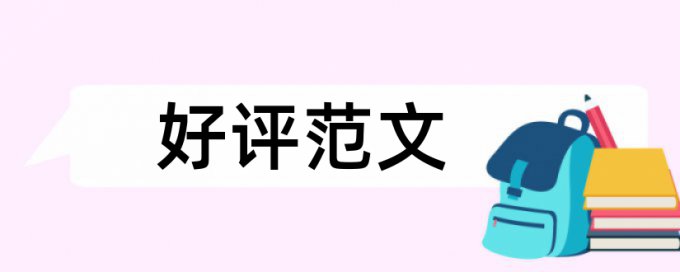 好评范文